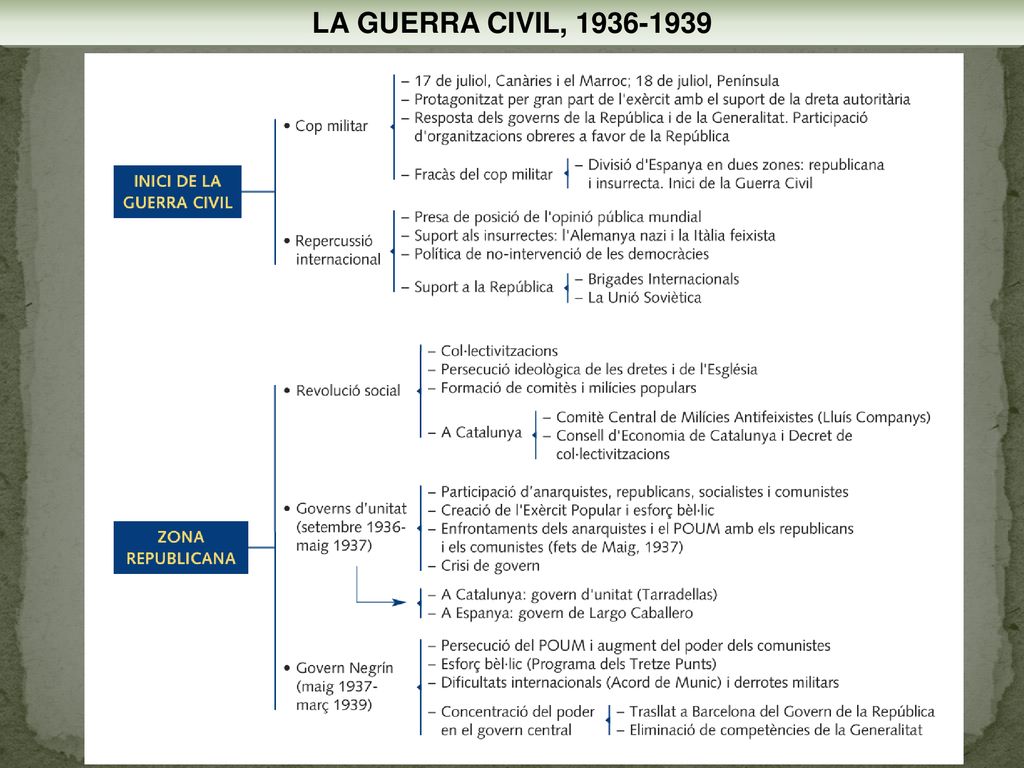 LA GUERRA CIVIL, 1936-1939

INICI DE LA GUERRA CIVIL

• Cop militar
– 17 de juliol, Canàries i el Marroc; 18 de juliol, Península
– Protagonitzat per gran part de l'exèrcit amb el suport de la dreta autoritària
– Resposta dels governs de la República i de la Generalitat. Participació d'organitzacions obreres a favor de la República
– Fracàs del cop militar
– Divisió d'Espanya en dues zones: republicana i insurrecta. Inici de la Guerra Civil

• Repercussió internacional
– Presa de posició de l'opinió pública mundial
– Suport als insurrectes: l'Alemanya nazi i la Itàlia feixista
– Política de no-intervenció de les democràcies
– Suport a la República
– Brigades Internacionals
– La Unió Soviètica

ZONA REPUBLICANA

• Revolució social
– Col·lectivitzacions
– Persecució ideològica de les dretes i de l'Església
– Formació de comitès i milícies populars
– A Catalunya
– Comitè Central de Milícies Antifeixistes (Lluís Companys)
– Consell d'Economia de Catalunya i Decret de col·lectivitzacions

• Governs d'unitat (setembre 1936-maig 1937)
– Participació d'anarquistes, republicans, socialistes i comunistes
– Creació de l'Exèrcit Popular i esforç bèl·lic
– Enfrontaments dels anarquistes i el POUM amb els republicans i els comunistes (fets de Maig, 1937)
– Crisi de govern
– A Catalunya: govern d'unitat (Tarradellas)
– A Espanya: govern de Largo Caballero

• Govern Negrín (maig 1937-març 1939)
– Persecució del POUM i augment del poder dels comunistes
– Esforç bèl·lic (Programa dels Tretze Punts)
– Dificultats internacionals (Acord de Munic) i derrotes militars
– Concentració del poder en el govern central
– Trasllat a Barcelona del Govern de la República
– Eliminació de competències de la Generalitat